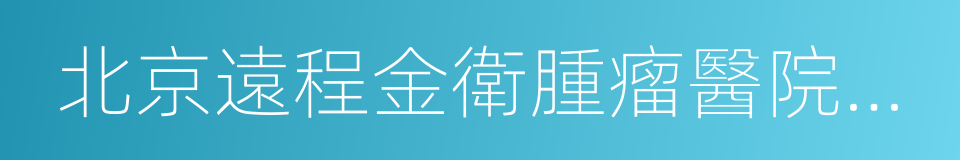 北京遠程金衛腫瘤醫院...